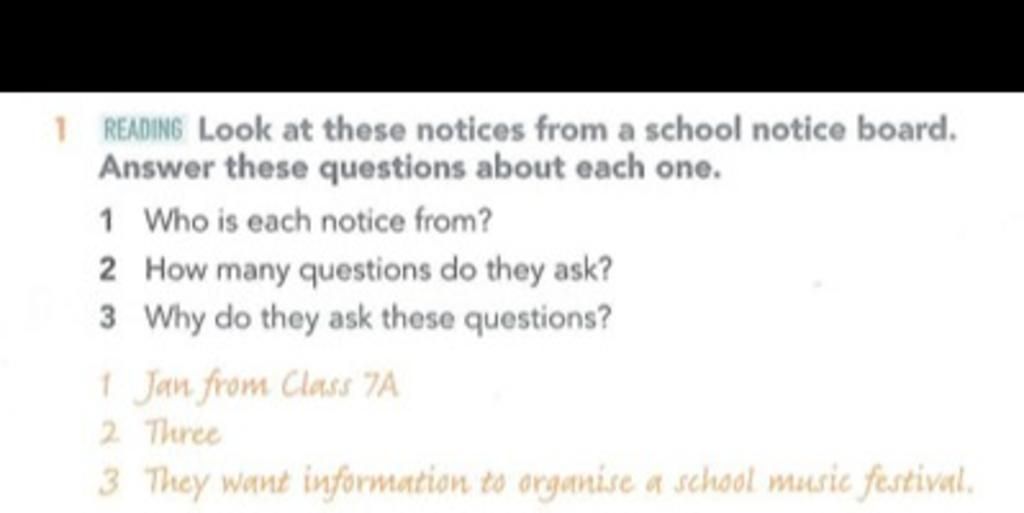 1 READING Look at these notices from a school notice board. Answer these questions about each one.

1 Who is each notice from?

2 How many questions do they ask?

3 Why do they ask these questions?

1 Jan from Class 7A

2 Three

3 They want information to organise a school music festival.